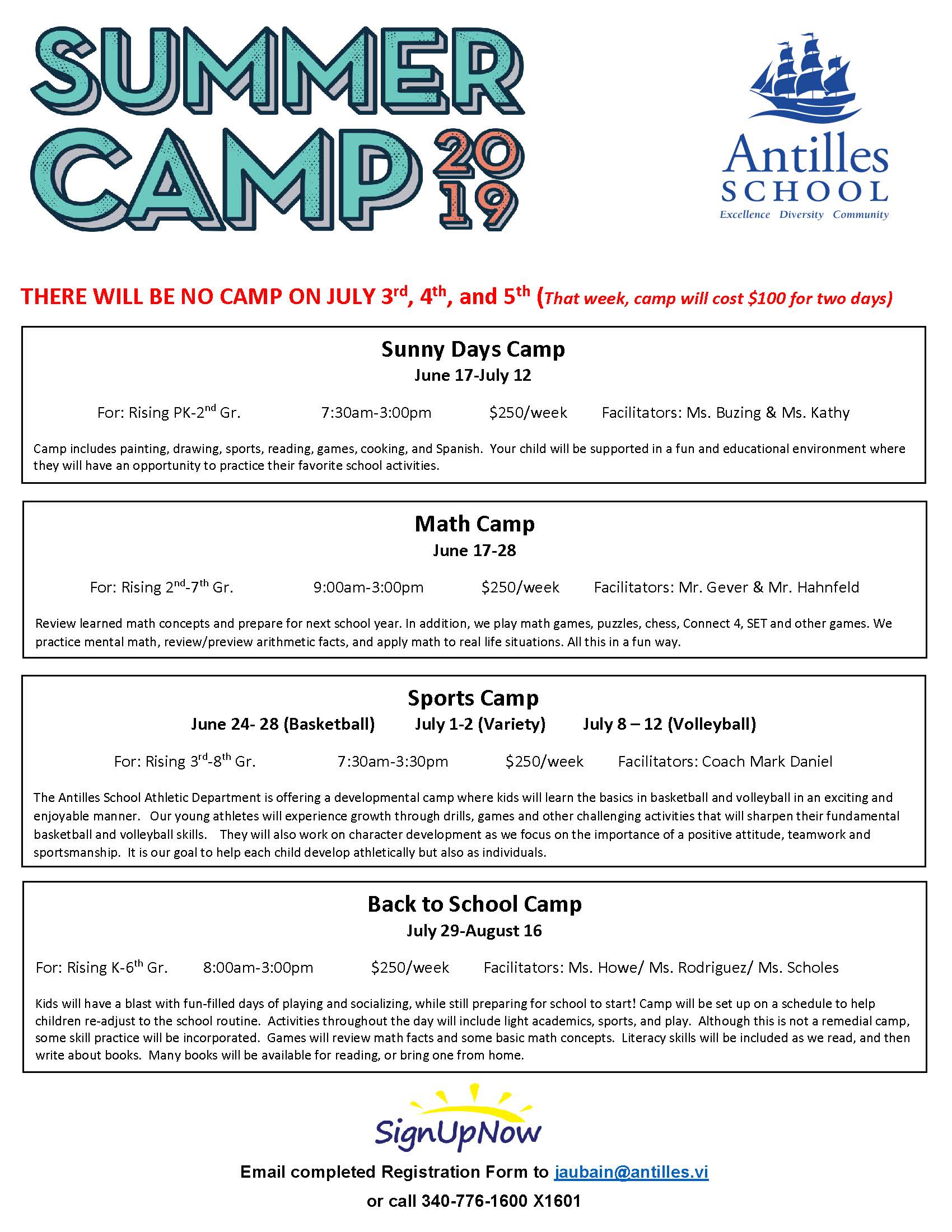 SUMMER CAMP 2019

Antilles SCHOOL
Excellence Diversity Community

THERE WILL BE NO CAMP ON JULY 3rd, 4th, and 5th (That week, camp will cost $100 for two days)

Sunny Days Camp
June 17-July 12

For: Rising PK-2nd Gr. 7:30am-3:00pm $250/week Facilitators: Ms. Buzing & Ms. Kathy

Camp includes painting, drawing, sports, reading, games, cooking, and Spanish. Your child will be supported in a fun and educational environment where they will have an opportunity to practice their favorite school activities.

Math Camp
June 17-28

For: Rising 2nd-7th Gr. 9:00am-3:00pm $250/week Facilitators: Mr. Gever & Mr. Hahnfeld

Review learned math concepts and prepare for next school year. In addition, we play math games, puzzles, chess, Connect 4, SET and other games. We practice mental math, review/preview arithmetic facts, and apply math to real life situations. All this in a fun way.

Sports Camp
June 24- 28 (Basketball) July 1-2 (Variety) July 8 – 12 (Volleyball)

For: Rising 3rd-8th Gr. 7:30am-3:30pm $250/week Facilitators: Coach Mark Daniel

The Antilles School Athletic Department is offering a developmental camp where kids will learn the basics in basketball and volleyball in an exciting and enjoyable manner. Our young athletes will experience growth through drills, games and other challenging activities that will sharpen their fundamental basketball and volleyball skills. They will also work on character development as we focus on the importance of a positive attitude, teamwork and sportsmanship. It is our goal to help each child develop athletically but also as individuals.

Back to School Camp
July 29-August 16

For: Rising K-6th Gr. 8:00am-3:00pm $250/week Facilitators: Ms. Howe/ Ms. Rodriguez/ Ms. Scholes

Kids will have a blast with fun-filled days of playing and socializing, while still preparing for school to start! Camp will be set up on a schedule to help children re-adjust to the school routine. Activities throughout the day will include light academics, sports, and play. Although this is not a remedial camp, some skill practice will be incorporated. Games will review math facts and some basic math concepts. Literacy skills will be included as we read, and then write about books. Many books will be available for reading, or bring one from home.

SignUpNow

Email completed Registration Form to jaubain@antilles.vi
or call 340-776-1600 X1601